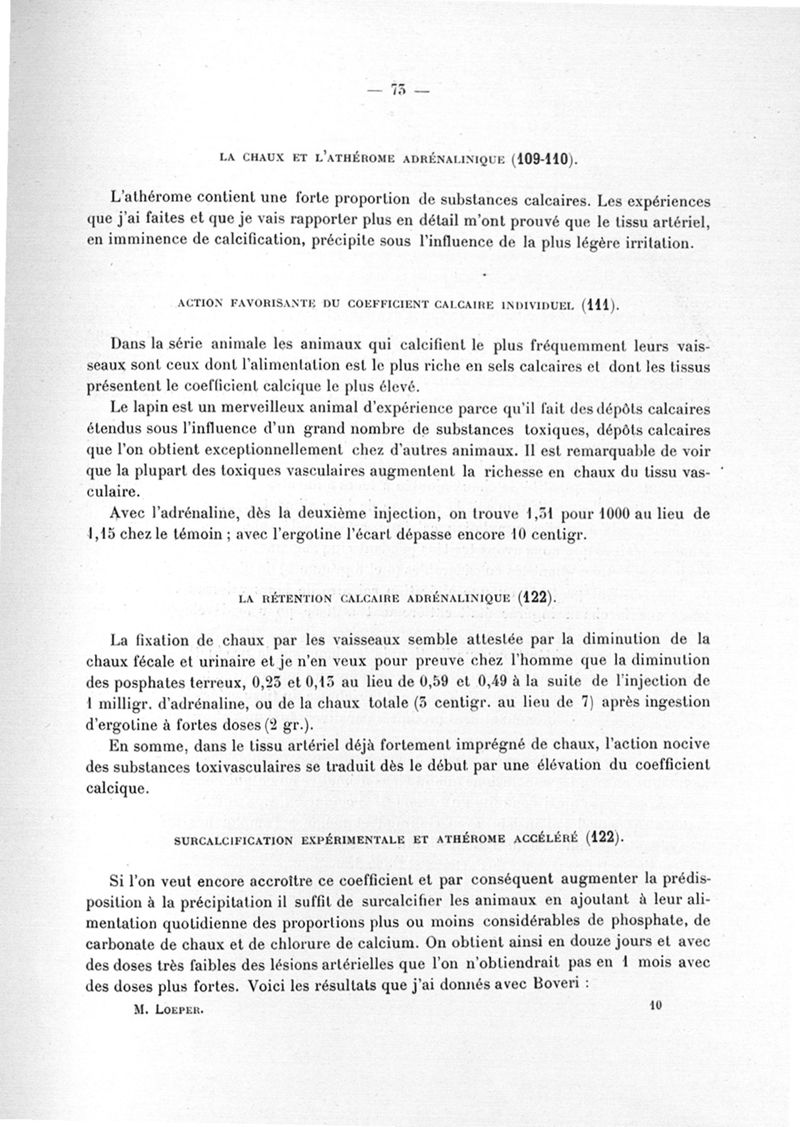 — 73 —

LA CHAUX ET L'ATHÉROME ADRÉNALINIQUE (109-110).

L'athérome contient une forte proportion de substances calcaires. Les expériences que j'ai faites et que je vais rapporter plus en détail m'ont prouvé que le tissu artériel, en imminence de calcification, précipite sous l'influence de la plus légère irritation.

ACTION FAVORISANTE DU COEFFICIENT CALCAIRE INDIVIDUEL (111).

Dans la série animale les animaux qui calcifient le plus fréquemment leurs vaisseaux sont ceux dont l'alimentation est le plus riche en sels calcaires et dont les tissus présentent le coefficient calcique le plus élevé.

Le lapin est un merveilleux animal d'expérience parce qu'il fait des dépôts calcaires étendus sous l'influence d'un grand nombre de substances toxiques, dépôts calcaires que l'on obtient exceptionnellement chez d'autres animaux. Il est remarquable de voir que la plupart des toxiques vasculaires augmentent la richesse en chaux du tissu vasculaire.

Avec l'adrénaline, dès la deuxième injection, on trouve 1,31 pour 1000 au lieu de 1,15 chez le témoin ; avec l'ergotine l'écart dépasse encore 10 centigr.

LA RÉTENTION CALCAIRE ADRÉNALINIQUE (122).

La fixation de chaux par les vaisseaux semble attestée par la diminution de la chaux fécale et urinaire et je n'en veux pour preuve chez l'homme que la diminution des posphates terreux, 0,23 et 0,13 au lieu de 0,59 et 0,49 à la suite de l'injection de 1 milligr. d'adrénaline, ou de la chaux totale (3 centigr. au lieu de 7) après ingestion d'ergotine à fortes doses (2 gr.).

En somme, dans le tissu artériel déjà fortement imprégné de chaux, l'action nocive des substances toxivasculaires se traduit dès le début par une élévation du coefficient calcique.

SURCALCIFICATION EXPÉRIMENTALE ET ATHÉROME ACCÉLÉRÉ (122).

Si l'on veut encore accroître ce coefficient et par conséquent augmenter la prédisposition à la précipitation il suffit de surcalcifier les animaux en ajoutant à leur alimentation quotidienne des proportions plus ou moins considérables de phosphate, de carbonate de chaux et de chlorure de calcium. On obtient ainsi en douze jours et avec des doses très faibles des lésions artérielles que l'on n'obtiendrait pas en 1 mois avec des doses plus fortes. Voici les résultats que j'ai donnés avec Boveri :

M. LOEPER. 10